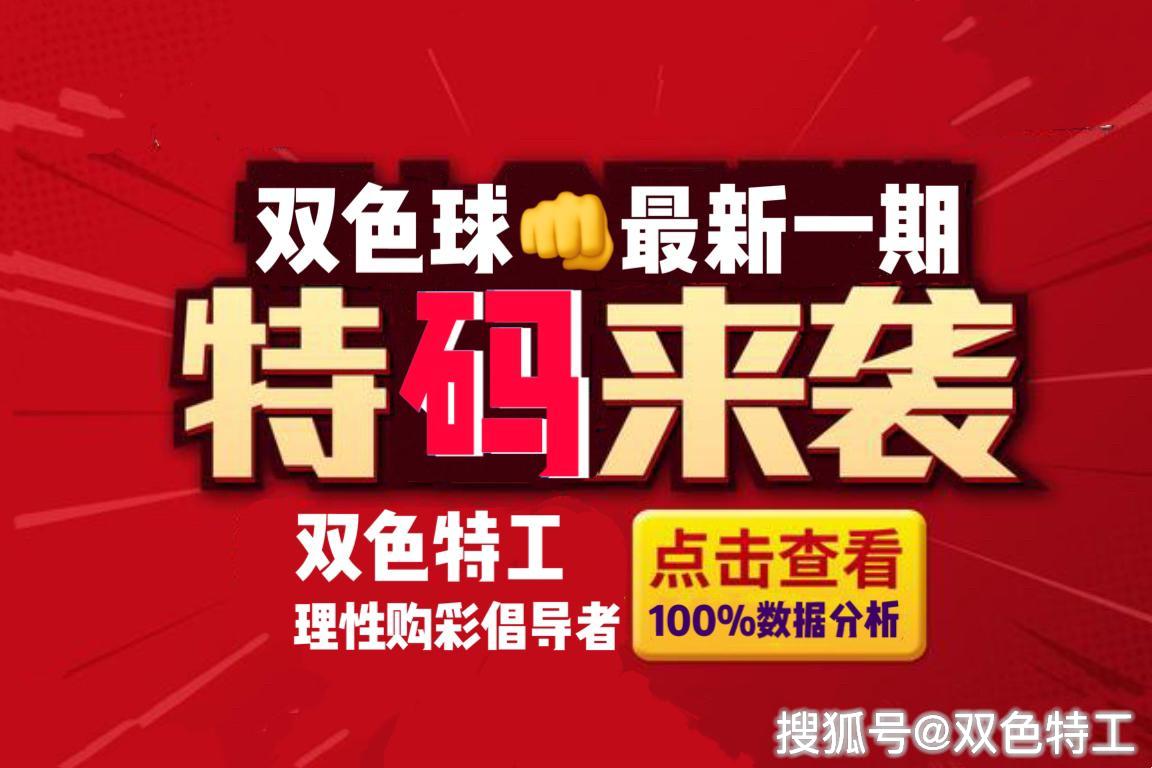 双色球👊最新一期

特码来袭

双色特工
理性购彩倡导者

点击查看
100%数据分析

搜狐号@双色特工